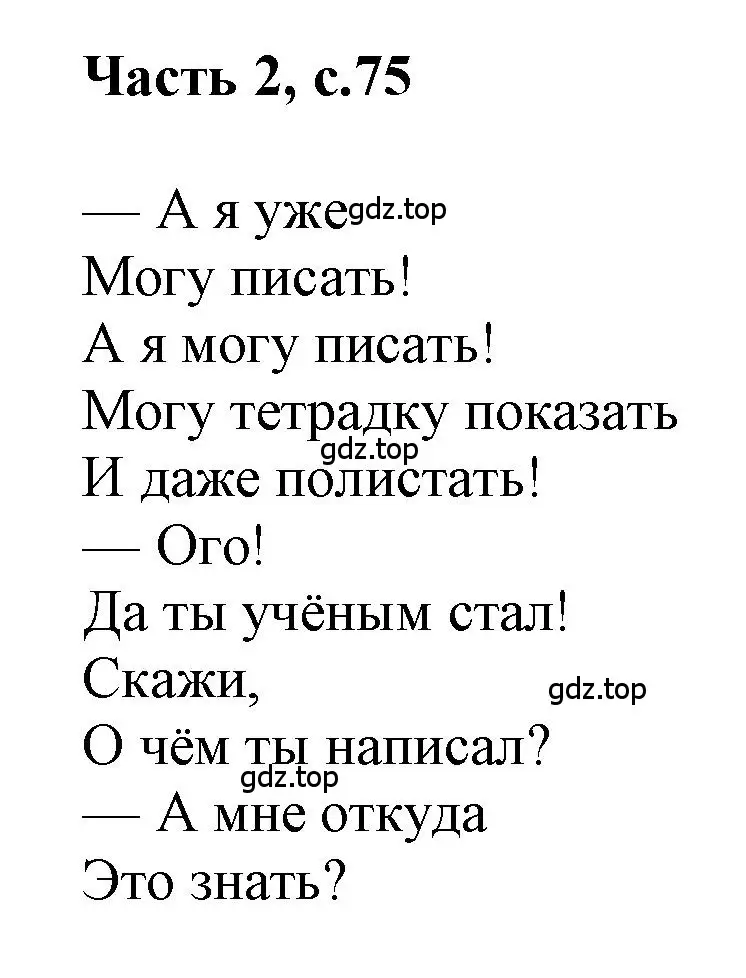 Часть 2, с.75

— А я уже gdz.top
Могу писать!
А я могу писать!
Могу тетрадку показать
gdz.top
И даже полистать!
— Ого!
Да ты учёным стал!
Скажи, gdz.top
О чём ты написал?
gdz.top
— А мне откуда
Это знать?